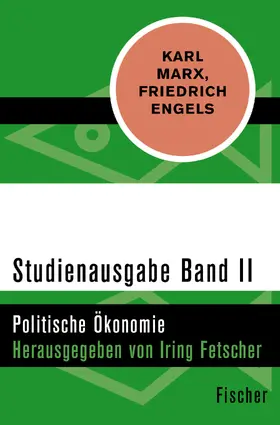 KARL MARX, FRIEDRICH ENGELS

Studienausgabe Band II

Politische Ökonomie

Herausgegeben von Iring Fetscher

Fischer